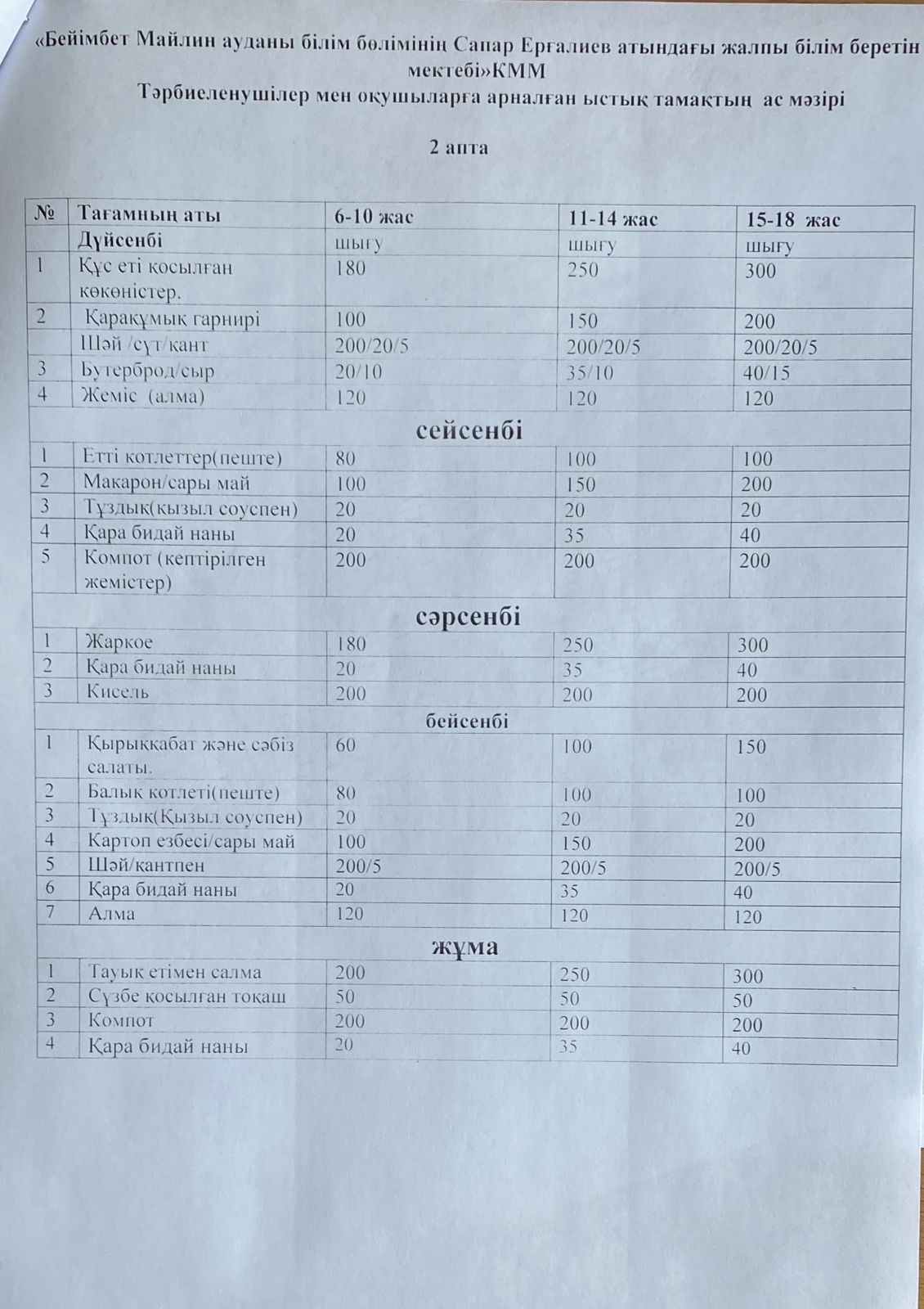 «Бейімбет Майлин ауданы білім бөлімінің Сапар Ерғалиев атындағы жалпы білім беретін мектебі»КММ
Тәрбиеленушілер мен оқушыларға арналған ыстық тамақтың ас мәзірі

2 апта

| № | Тағамның аты | 6-10 жас | 11-14 жас | 15-18 жас |
|---|---|---|---|---|
|  | Дүйсенбі | шығу | шығу | шығу |
| 1 | Құс еті қосылған көкөністер. | 180 | 250 | 300 |
| 2 | Қарақұмық гарнирі | 100 | 150 | 200 |
|  | Шәй /сүт/қант | 200/20/5 | 200/20/5 | 200/20/5 |
| 3 | Бутерброд/сыр | 20/10 | 35/10 | 40/15 |
| 4 | Жеміс (алма) | 120 | 120 | 120 |
| сейсенбі | | | | |
| 1 | Етті котлеттер(пеште) | 80 | 100 | 100 |
| 2 | Макарон/сары май | 100 | 150 | 200 |
| 3 | Тұздық(қызыл соуспен) | 20 | 20 | 20 |
| 4 | Қара бидай наны | 20 | 35 | 40 |
| 5 | Компот (кептірілген жемістер) | 200 | 200 | 200 |
| сәрсенбі | | | | |
| 1 | Жаркое | 180 | 250 | 300 |
| 2 | Қара бидай наны | 20 | 35 | 40 |
| 3 | Кисель | 200 | 200 | 200 |
| бейсенбі | | | | |
| 1 | Қырыққабат және сәбіз салаты. | 60 | 100 | 150 |
| 2 | Балық котлеті(пеште) | 80 | 100 | 100 |
| 3 | Тұздық(Қызыл соуспен) | 20 | 20 | 20 |
| 4 | Картоп езбесі/сары май | 100 | 150 | 200 |
| 5 | Шәй/қантпен | 200/5 | 200/5 | 200/5 |
| 6 | Қара бидай наны | 20 | 35 | 40 |
| 7 | Алма | 120 | 120 | 120 |
| жұма | | | | |
| 1 | Тауық етімен салма | 200 | 250 | 300 |
| 2 | Сүзбе қосылған тоқаш | 50 | 50 | 50 |
| 3 | Компот | 200 | 200 | 200 |
| 4 | Қара бидай наны | 20 | 35 | 40 |